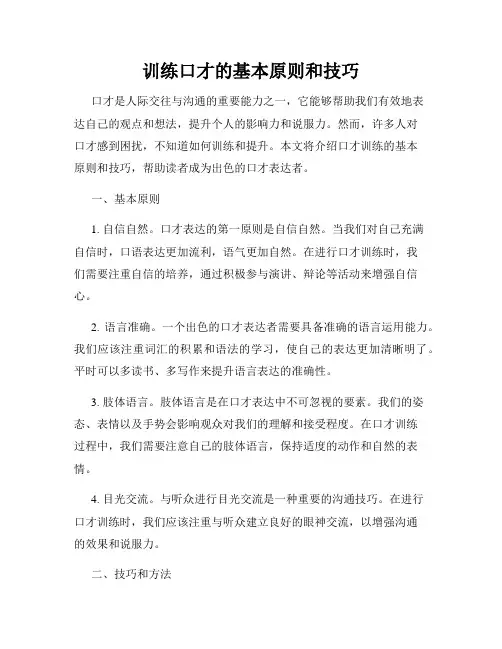 训练口才的基本原则和技巧

口才是人际交往与沟通的重要能力之一，它能够帮助我们有效地表达自己的观点和想法，提升个人的影响力和说服力。然而，许多人对口才感到困扰，不知道如何训练和提升。本文将介绍口才训练的基本原则和技巧，帮助读者成为出色的口才表达者。

一、基本原则

1. 自信自然。口才表达的第一原则是自信自然。当我们对自己充满自信时，口语表达更加流利，语气更加自然。在进行口才训练时，我们需要注重自信的培养，通过积极参与演讲、辩论等活动来增强自信心。

2. 语言准确。一个出色的口才表达者需要具备准确的语言运用能力。我们应该注重词汇的积累和语法的学习，使自己的表达更加清晰明了。平时可以多读书、多写作来提升语言表达的准确性。

3. 肢体语言。肢体语言是在口才表达中不可忽视的要素。我们的姿态、表情以及手势会影响观众对我们的理解和接受程度。在口才训练过程中，我们需要注意自己的肢体语言，保持适度的动作和自然的表情。

4. 目光交流。与听众进行目光交流是一种重要的沟通技巧。在进行口才训练时，我们应该注重与听众建立良好的眼神交流，以增强沟通的效果和说服力。

二、技巧和方法